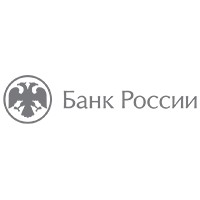 Банк России